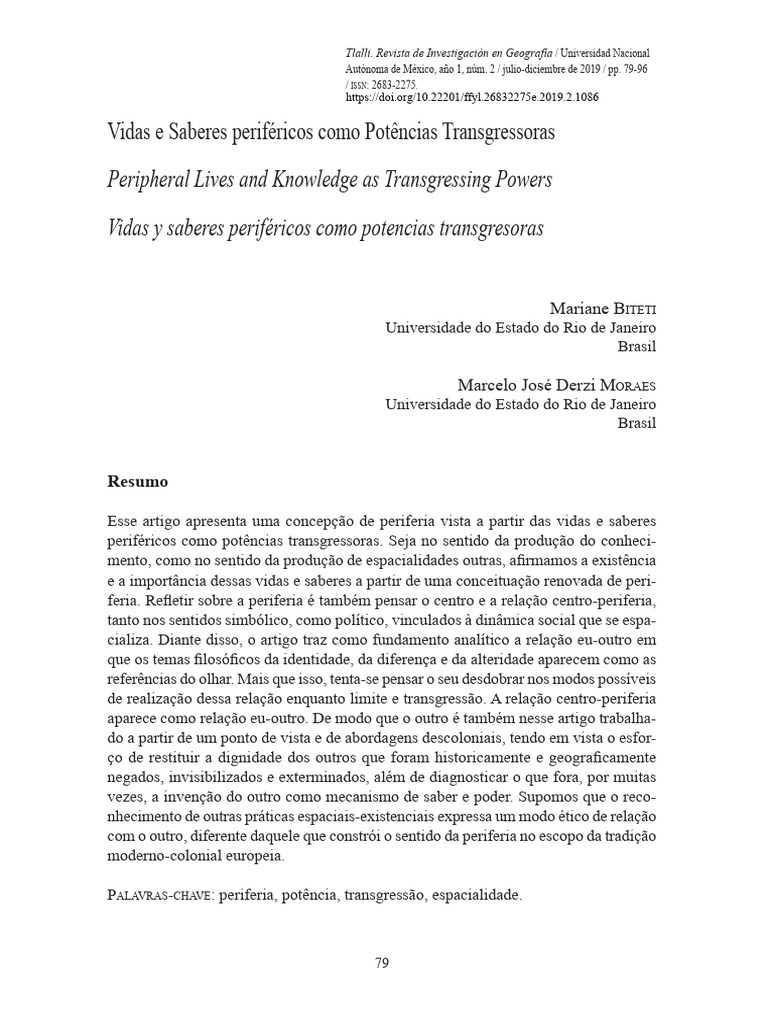 Tlalli. Revista de Investigación en Geografía / Universidad Nacional Autónoma de México, año 1, núm. 2 / julio-diciembre de 2019 / pp. 79-96 / ISSN: 2683-2275.
https://doi.org/10.22201/ffyl.26832275e.2019.2.1086

Vidas e Saberes periféricos como Potências Transgressoras

Peripheral Lives and Knowledge as Transgressing Powers

Vidas y saberes periféricos como potencias transgresoras

Mariane Biteti
Universidade do Estado do Rio de Janeiro
Brasil

Marcelo José Derzi Moraes
Universidade do Estado do Rio de Janeiro
Brasil

Resumo

Esse artigo apresenta uma concepção de periferia vista a partir das vidas e saberes periféricos como potências transgressoras. Seja no sentido da produção do conhecimento, como no sentido da produção de espacialidades outras, afirmamos a existência e a importância dessas vidas e saberes a partir de uma conceituação renovada de periferia. Refletir sobre a periferia é também pensar o centro e a relação centro-periferia, tanto nos sentidos simbólico, como político, vinculados à dinâmica social que se espacializa. Diante disso, o artigo traz como fundamento analítico a relação eu-outro em que os temas filosóficos da identidade, da diferença e da alteridade aparecem como as referências do olhar. Mais que isso, tenta-se pensar o seu desdobrar nos modos possíveis de realização dessa relação enquanto limite e transgressão. A relação centro-periferia aparece como relação eu-outro. De modo que o outro é também nesse artigo trabalhado a partir de um ponto de vista e de abordagens descoloniais, tendo em vista o esforço de restituir a dignidade dos outros que foram historicamente e geograficamente negados, invisibilizados e exterminados, além de diagnosticar o que fora, por muitas vezes, a invenção do outro como mecanismo de saber e poder. Supomos que o reconhecimento de outras práticas espaciais-existenciais expressa um modo ético de relação com o outro, diferente daquele que constrói o sentido da periferia no escopo da tradição moderno-colonial europeia.

Palavras-chave: periferia, potência, transgressão, espacialidade.

79